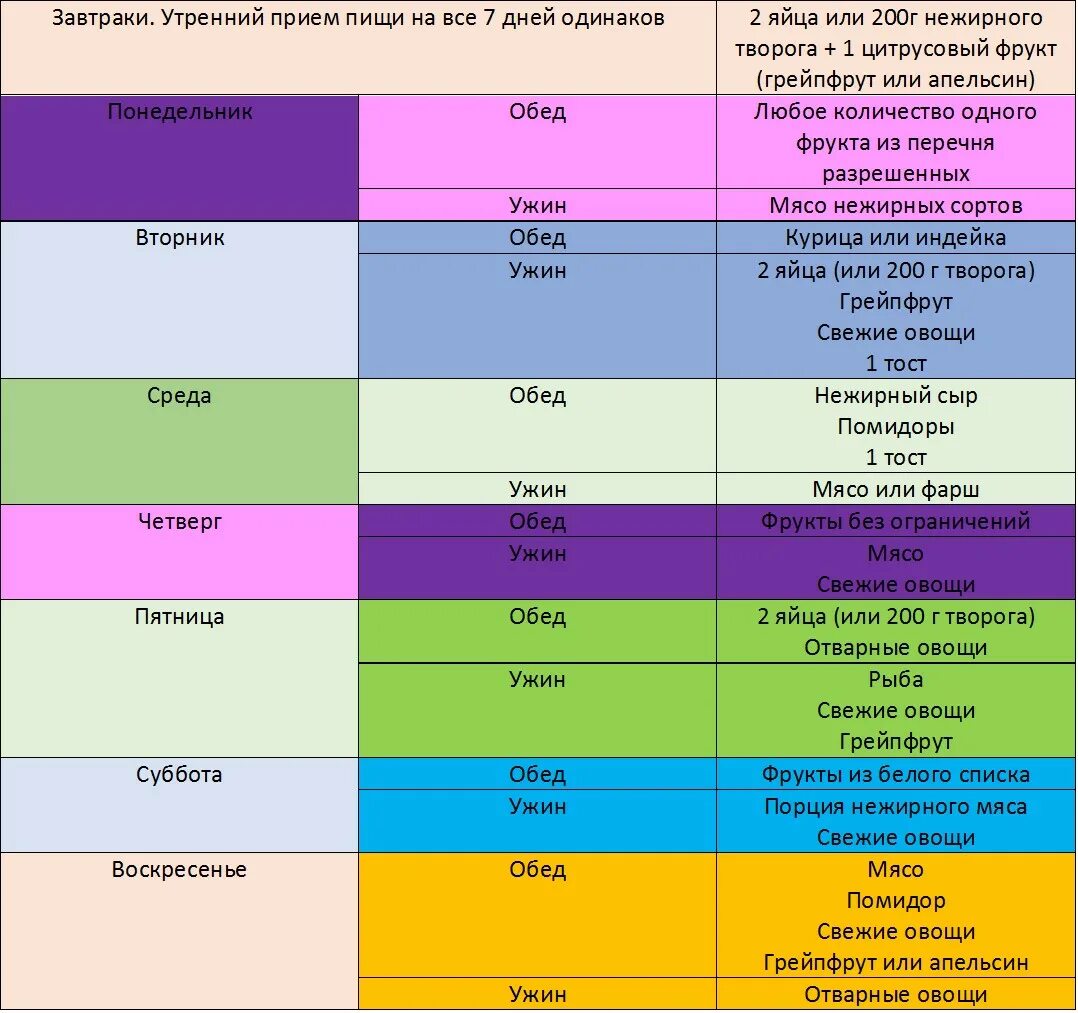 | Завтраки. Утренний прием пищи на все 7 дней одинаков | | 2 яйца или 200г нежирного творога + 1 цитрусовый фрукт (грейпфрут или апельсин) |
|---|---|---|
| Понедельник | Обед | Любое количество одного фрукта из перечня разрешенных |
| | Ужин | Мясо нежирных сортов |
| Вторник | Обед | Курица или индейка |
| | Ужин | 2 яйца (или 200 г творога) Грейпфрут Свежие овощи 1 тост |
| Среда | Обед | Нежирный сыр Помидоры 1 тост |
| | Ужин | Мясо или фарш |
| Четверг | Обед | Фрукты без ограничений |
| | Ужин | Мясо Свежие овощи |
| Пятница | Обед | 2 яйца (или 200 г творога) Отварные овощи |
| | Ужин | Рыба Свежие овощи Грейпфрут |
| Суббота | Обед | Фрукты из белого списка |
| | Ужин | Порция нежирного мяса Свежие овощи |
| Воскресенье | Обед | Мясо Помидор Свежие овощи Грейпфрут или апельсин |
| | Ужин | Отварные овощи |